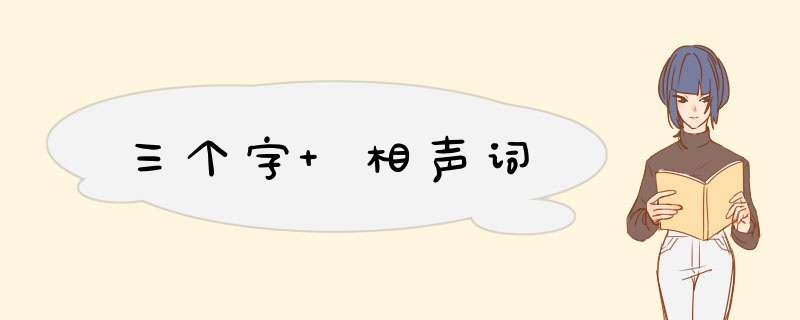 三个字+ 相声词